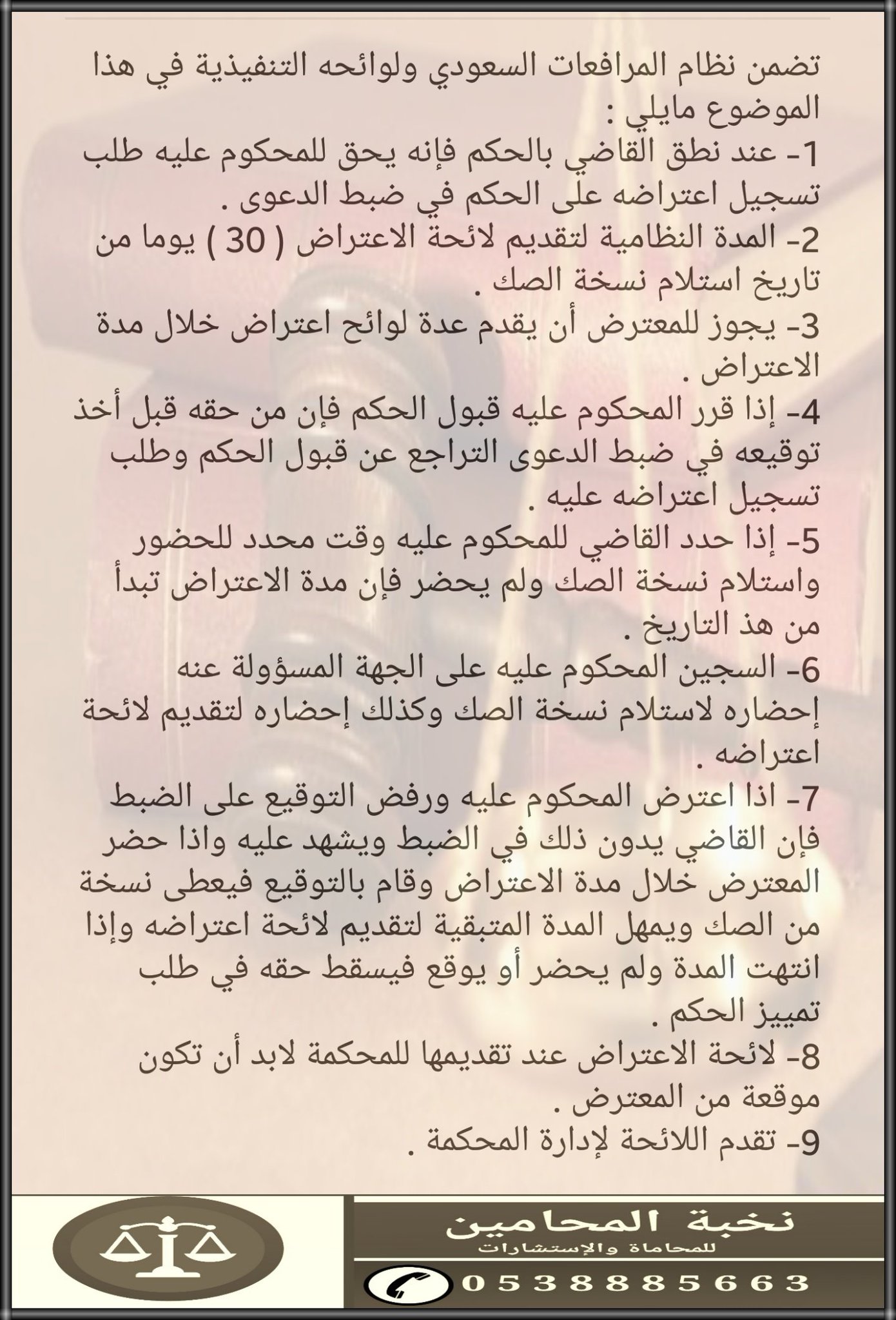 تضمن نظام المرافعات السعودي ولوائحه التنفيذية في هذا الموضوع مايلي :
1- عند نطق القاضي بالحكم فإنه يحق للمحكوم عليه طلب تسجيل اعتراضه على الحكم في ضبط الدعوى .
2- المدة النظامية لتقديم لائحة الاعتراض ( 30 ) يوما من تاريخ استلام نسخة الصك .
3- يجوز للمعترض أن يقدم عدة لوائح اعتراض خلال مدة الاعتراض .
4- إذا قرر المحكوم عليه قبول الحكم فإن من حقه قبل أخذ توقيعه في ضبط الدعوى التراجع عن قبول الحكم وطلب تسجيل اعتراضه عليه .
5- إذا حدد القاضي للمحكوم عليه وقت محدد للحضور واستلام نسخة الصك ولم يحضر فإن مدة الاعتراض تبدأ من هذ التاريخ .
6- السجين المحكوم عليه على الجهة المسؤولة عنه إحضاره لاستلام نسخة الصك وكذلك إحضاره لتقديم لائحة اعتراضه .
7- اذا اعترض المحكوم عليه ورفض التوقيع على الضبط فإن القاضي يدون ذلك في الضبط ويشهد عليه واذا حضر المعترض خلال مدة الاعتراض وقام بالتوقيع فيعطى نسخة من الصك ويمهل المدة المتبقية لتقديم لائحة اعتراضه وإذا انتهت المدة ولم يحضر أو يوقع فيسقط حقه في طلب تمييز الحكم .
8- لائحة الاعتراض عند تقديمها للمحكمة لابد أن تكون موقعة من المعترض .
9- تقدم اللائحة لإدارة المحكمة .

نخبة المحامين
للمحاماة والإستشارات
0538885663